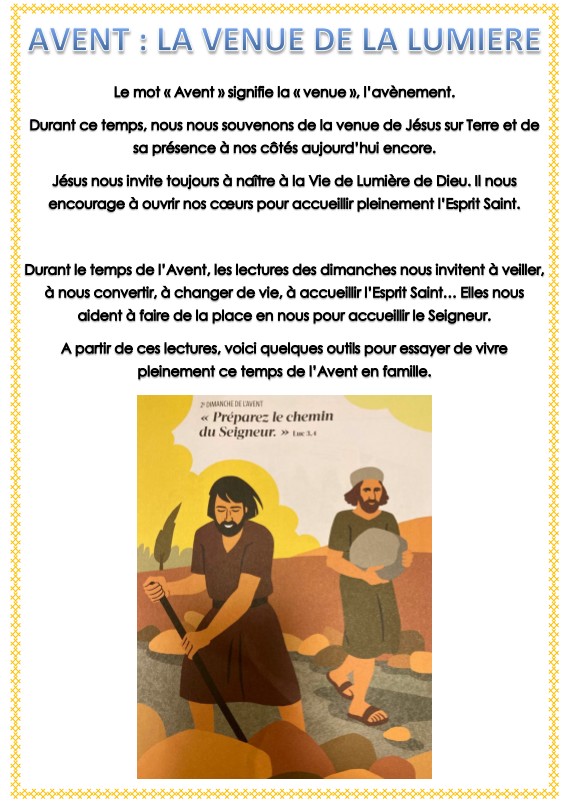 AVENT : LA VENUE DE LA LUMIERE

Le mot « Avent » signifie la « venue », l'avènement.

Durant ce temps, nous nous souvenons de la venue de Jésus sur Terre et de sa présence à nos côtés aujourd'hui encore.

Jésus nous invite toujours à naître à la Vie de Lumière de Dieu. Il nous encourage à ouvrir nos cœurs pour accueillir pleinement l'Esprit Saint.

Durant le temps de l'Avent, les lectures des dimanches nous invitent à veiller, à nous convertir, à changer de vie, à accueillir l'Esprit Saint… Elles nous aident à faire de la place en nous pour accueillir le Seigneur.

A partir de ces lectures, voici quelques outils pour essayer de vivre pleinement ce temps de l'Avent en famille.

2e DIMANCHE DE L'AVENT
« Préparez le chemin du Seigneur. » Luc 3, 4